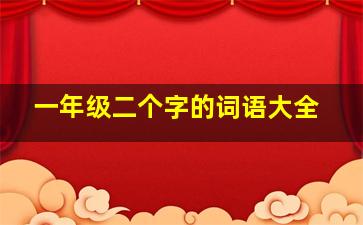 一年级二个字的词语大全